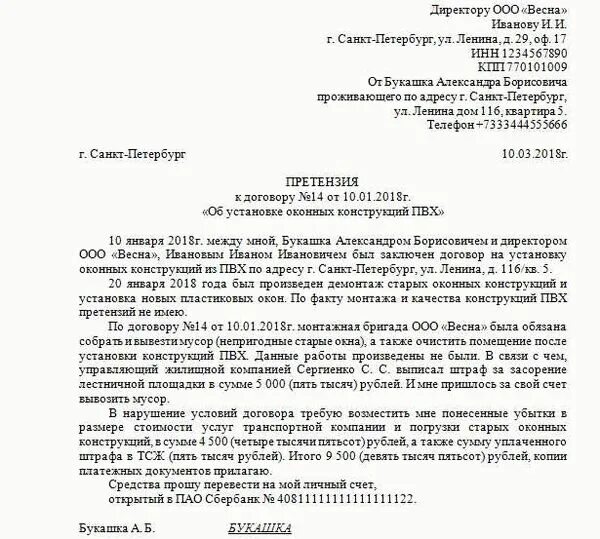 Директору ООО «Весна»
Иванову И. И.
г. Санкт-Петербург, ул. Ленина, д. 29, оф. 17
ИНН 1234567890
КПП 770101009
От Букашка Александра Борисовича
проживающего по адресу г. Санкт-Петербург,
ул. Ленина дом 116, квартира 5.
Телефон +7333444555666

г. Санкт-Петербург 10.03.2018г.

ПРЕТЕНЗИЯ
к договору №14 от 10.01.2018г.
«Об установке оконных конструкций ПВХ»

10 января 2018г. между мной, Букашка Александром Борисовичем и директором ООО «Весна», Ивановым Иваном Ивановичем был заключен договор на установку оконных конструкций из ПВХ по адресу г. Санкт-Петербург, ул. Ленина, д. 116/кв. 5.

20 января 2018 года был произведен демонтаж старых оконных конструкций и установка новых пластиковых окон. По факту монтажа и качества конструкций ПВХ претензий не имею.

По договору №14 от 10.01.2018г. монтажная бригада ООО «Весна» была обязана собрать и вывезти мусор (непригодные старые окна), а также очистить помещение после установки конструкций ПВХ. Данные работы произведены не были. В связи с чем, управляющий жилищной компанией Сергиенко С. С. выписал штраф за засорение лестничной площадки в сумме 5 000 (пять тысяч) рублей. И мне пришлось за свой счет вывозить мусор.

В нарушение условий договора требую возместить мне понесенные убытки в размере стоимости услуг транспортной компании и погрузки старых оконных конструкций, в сумме 4 500 (четыре тысячи пятьсот) рублей, а также сумму уплаченного штрафа в ТСЖ (пять тысяч рублей). Итого 9 500 (девять тысяч пятьсот) рублей, копии платежных документов прилагаю.

Средства прошу перевести на мой личный счет,
открытый в ПАО Сбербанк № 40811111111111111122.

Букашка А. Б. БУКАШКА